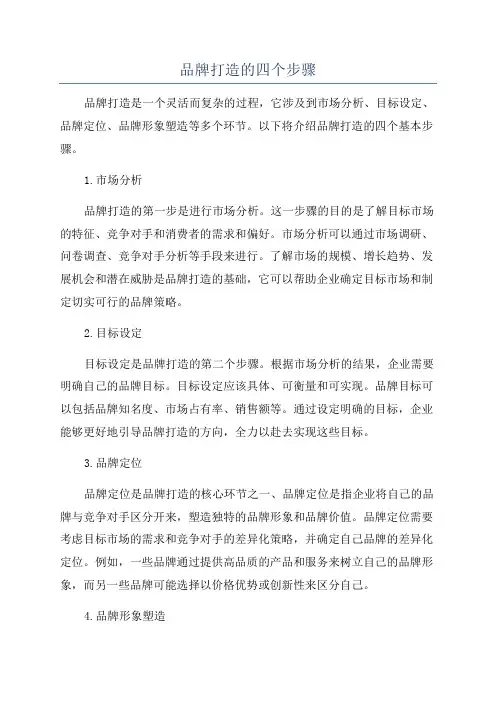 品牌打造的四个步骤

品牌打造是一个灵活而复杂的过程，它涉及到市场分析、目标设定、品牌定位、品牌形象塑造等多个环节。以下将介绍品牌打造的四个基本步骤。

1.市场分析

品牌打造的第一步是进行市场分析。这一步骤的目的是了解目标市场的特征、竞争对手和消费者的需求和偏好。市场分析可以通过市场调研、问卷调查、竞争对手分析等手段来进行。了解市场的规模、增长趋势、发展机会和潜在威胁是品牌打造的基础，它可以帮助企业确定目标市场和制定切实可行的品牌策略。

2.目标设定

目标设定是品牌打造的第二个步骤。根据市场分析的结果，企业需要明确自己的品牌目标。目标设定应该具体、可衡量和可实现。品牌目标可以包括品牌知名度、市场占有率、销售额等。通过设定明确的目标，企业能够更好地引导品牌打造的方向，全力以赴去实现这些目标。

3.品牌定位

品牌定位是品牌打造的核心环节之一、品牌定位是指企业将自己的品牌与竞争对手区分开来，塑造独特的品牌形象和品牌价值。品牌定位需要考虑目标市场的需求和竞争对手的差异化策略，并确定自己品牌的差异化定位。例如，一些品牌通过提供高品质的产品和服务来树立自己的品牌形象，而另一些品牌可能选择以价格优势或创新性来区分自己。

4.品牌形象塑造